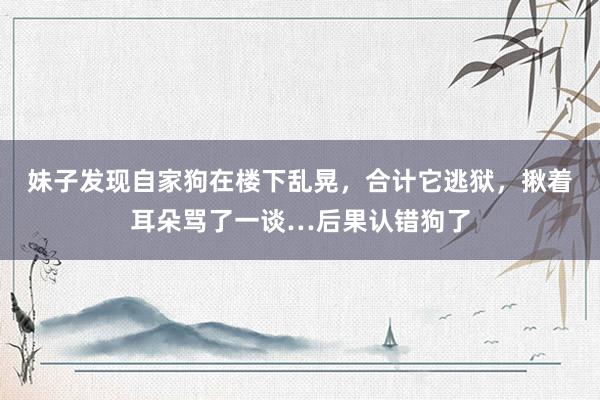 妹子发现自家狗在楼下乱晃，合计它逃狱，揪着耳朵骂了一谈...后果认错狗了